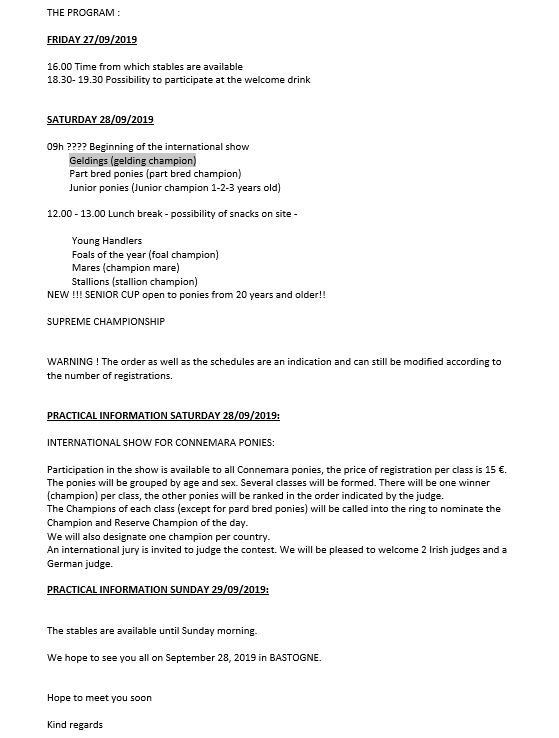 THE PROGRAM :

FRIDAY 27/09/2019

16.00 Time from which stables are available
18.30- 19.30 Possibility to participate at the welcome drink

SATURDAY 28/09/2019

09h ???? Beginning of the international show
Geldings (gelding champion)
Part bred ponies (part bred champion)
Junior ponies (Junior champion 1-2-3 years old)

12.00 - 13.00 Lunch break - possibility of snacks on site -

Young Handlers
Foals of the year (foal champion)
Mares (champion mare)
Stallions (stallion champion)
NEW !!! SENIOR CUP open to ponies from 20 years and older!!

SUPREME CHAMPIONSHIP

WARNING ! The order as well as the schedules are an indication and can still be modified according to the number of registrations.

PRACTICAL INFORMATION SATURDAY 28/09/2019:

INTERNATIONAL SHOW FOR CONNEMARA PONIES:

Participation in the show is available to all Connemara ponies, the price of registration per class is 15 €.
The ponies will be grouped by age and sex. Several classes will be formed. There will be one winner (champion) per class, the other ponies will be ranked in the order indicated by the judge.
The Champions of each class (except for pard bred ponies) will be called into the ring to nominate the Champion and Reserve Champion of the day.
We will also designate one champion per country.
An international jury is invited to judge the contest. We will be pleased to welcome 2 Irish judges and a German judge.

PRACTICAL INFORMATION SUNDAY 29/09/2019:

The stables are available until Sunday morning.

We hope to see you all on September 28, 2019 in BASTOGNE.

Hope to meet you soon

Kind regards